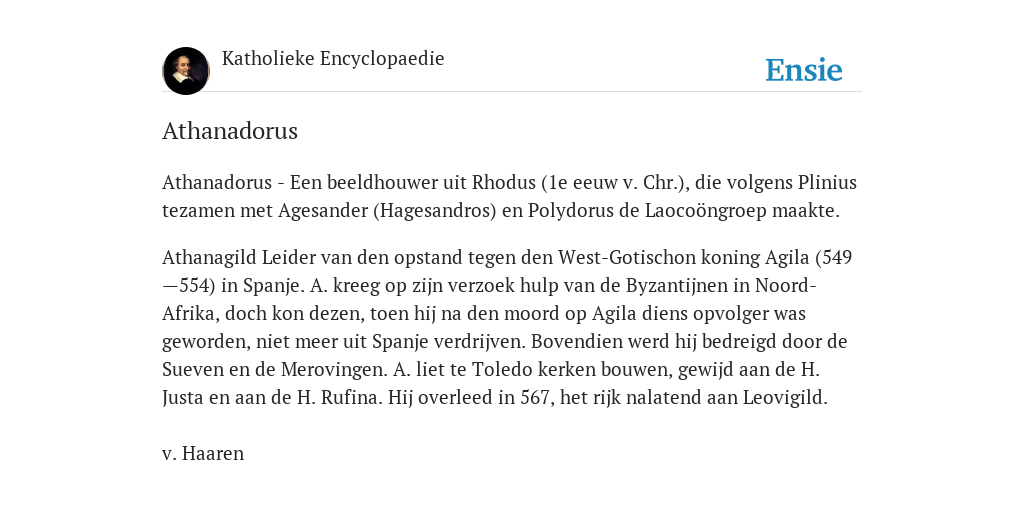 Katholieke Encyclopaedie

Ensie

Athanadorus

Athanadorus - Een beeldhouwer uit Rhodus (1e eeuw v. Chr.), die volgens Plinius tezamen met Agesander (Hagesandros) en Polydorus de Laocoöngroep maakte.

Athanagild Leider van den opstand tegen den West-Gotischon koning Agila (549—554) in Spanje. A. kreeg op zijn verzoek hulp van de Byzantijnen in Noord-Afrika, doch kon dezen, toen hij na den moord op Agila diens opvolger was geworden, niet meer uit Spanje verdrijven. Bovendien werd hij bedreigd door de Sueven en de Merovingen. A. liet te Toledo kerken bouwen, gewijd aan de H. Justa en aan de H. Rufina. Hij overleed in 567, het rijk nalatend aan Leovigild.

v. Haaren